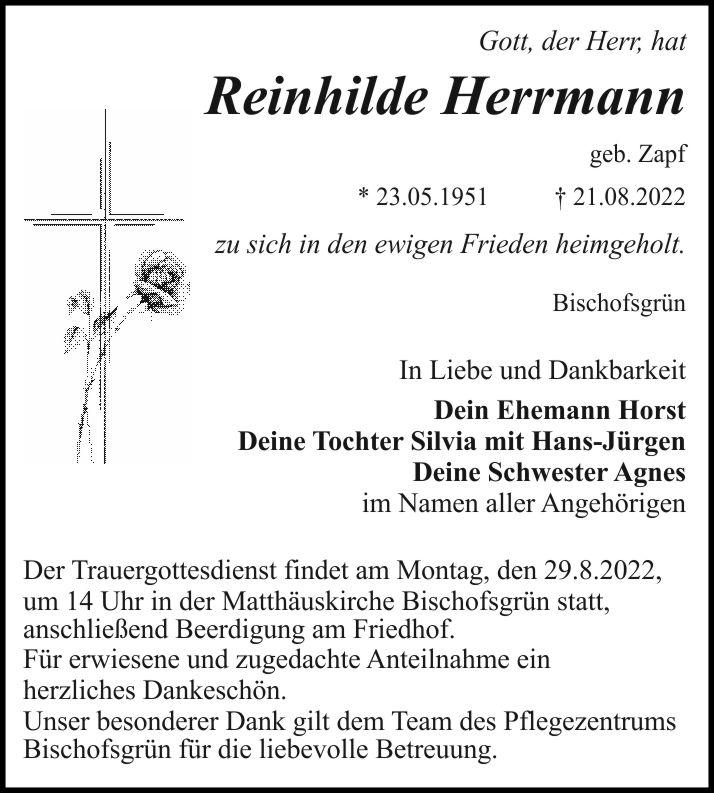 Gott, der Herr, hat

Reinhilde Herrmann

geb. Zapf

* 23.05.1951 † 21.08.2022

zu sich in den ewigen Frieden heimgeholt.

Bischofsgrün

In Liebe und Dankbarkeit

Dein Ehemann Horst
Deine Tochter Silvia mit Hans-Jürgen
Deine Schwester Agnes
im Namen aller Angehörigen

Der Trauergottesdienst findet am Montag, den 29.8.2022, um 14 Uhr in der Matthäuskirche Bischofsgrün statt, anschließend Beerdigung am Friedhof.
Für erwiesene und zugedachte Anteilnahme ein herzliches Dankeschön.
Unser besonderer Dank gilt dem Team des Pflegezentrums Bischofsgrün für die liebevolle Betreuung.